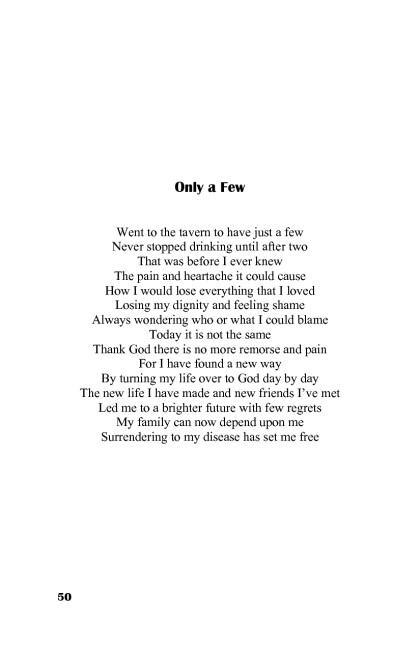 Only a Few

Went to the tavern to have just a few
Never stopped drinking until after two
That was before I ever knew
The pain and heartache it could cause
How I would lose everything that I loved
Losing my dignity and feeling shame
Always wondering who or what I could blame
Today it is not the same
Thank God there is no more remorse and pain
For I have found a new way
By turning my life over to God day by day
The new life I have made and new friends I've met
Led me to a brighter future with few regrets
My family can now depend upon me
Surrendering to my disease has set me free

50